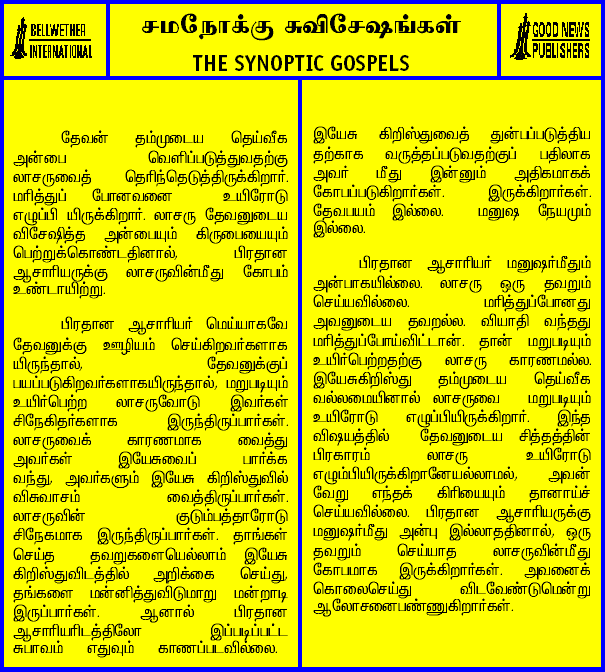 BELLWETHER INTERNATIONAL

சமநோக்கு சுவிசேஷங்கள்
THE SYNOPTIC GOSPELS

GOOD NEWS PUBLISHERS

தேவன் தம்முடைய தெய்வீக அன்பை வெளிப்படுத்துவதற்கு லாசருவைத் தெரிந்தெடுத்திருக்கிறார். மரித்துப் போனவனை உயிரோடு எழுப்பி யிருக்கிறார். லாசரு தேவனுடைய விசேஷித்த அன்பையும் கிருபையையும் பெற்றுக்கொண்டதினால், பிரதான ஆசாரியருக்கு லாசருவின்மீது கோபம் உண்டாயிற்று.

பிரதான ஆசாரியர் மெய்யாகவே தேவனுக்கு ஊழியம் செய்கிறவர்களாக யிருந்தால், தேவனுக்குப் பயப்படுகிறவர்களாகயிருந்தால், மறுபடியும் உயிர்பெற்ற லாசருவோடு இவர்கள் சிநேகிதர்களாக இருந்திருப்பார்கள். லாசருவைக் காரணமாக வைத்து அவர்கள் இயேசுவைப் பார்க்க வந்து, அவர்களும் இயேசு கிறிஸ்துவில் விசுவாசம் வைத்திருப்பார்கள். லாசருவின் குடும்பத்தாரோடு சிநேகமாக இருந்திருப்பார்கள். தாங்கள் செய்த தவறுகளையெல்லாம் இயேசு கிறிஸ்துவிடத்தில் அறிக்கை செய்து, தங்களை மன்னித்துவிடுமாறு மன்றாடி இருப்பார்கள். ஆனால் பிரதான ஆசாரியரிடத்திலோ இப்படிப்பட்ட சுபாவம் எதுவும் காணப்படவில்லை.

இயேசு கிறிஸ்துவைத் துன்பப்படுத்திய தற்காக வருத்தப்படுவதற்குப் பதிலாக அவர் மீது இன்னும் அதிகமாகக் கோபப்படுகிறார்கள். இருக்கிறார்கள். தேவபயம் இல்லை. மனுஷ நேயமும் இல்லை.

பிரதான ஆசாரியர் மனுஷர்மீதும் அன்பாகயில்லை. லாசரு ஒரு தவறும் செய்யவில்லை. மரித்துப்போனது அவனுடைய தவறல்ல. வியாதி வந்தது மரித்துப்போய்விட்டான். தான் மறுபடியும் உயிர்பெற்றதற்கு லாசரு காரணமல்ல. இயேசுகிறிஸ்து தம்முடைய தெய்வீக வல்லமையினால் லாசருவை மறுபடியும் உயிரோடு எழுப்பியிருக்கிறார். இந்த விஷயத்தில் தேவனுடைய சித்தத்தின் பிரகாரம் லாசரு உயிரோடு எழும்பியிருக்கிறானேயல்லாமல், அவன் வேறு எந்தக் கிரியையும் தானாய்ச் செய்யவில்லை. பிரதான ஆசாரியருக்கு மனுஷர்மீது அன்பு இல்லாததினால், ஒரு தவறும் செய்யாத லாசருவின்மீது கோபமாக இருக்கிறார்கள். அவனைக் கொலைசெய்து விடவேண்டுமென்று ஆலோசனைபண்ணுகிறார்கள்.